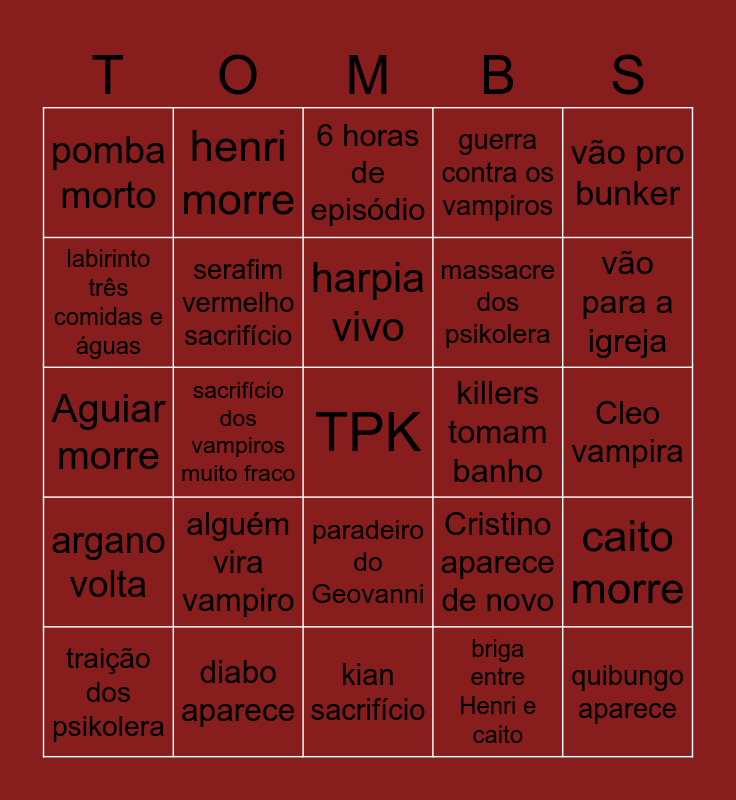 | T | O | M | B | S |
|---|---|---|---|---|
| pomba morto | henri morre | 6 horas de episódio | guerra contra os vampiros | vão pro bunker |
| labirinto três comidas e águas | serafim vermelho sacrifício | harpia vivo | massacre dos psikolera | vão para a igreja |
| Aguiar morre | sacrifício dos vampiros muito fraco | TPK | killers tomam banho | Cleo vampira |
| argano volta | alguém vira vampiro | paradeiro do Geovanni | Cristino aparece de novo | caito morre |
| traição dos psikolera | diabo aparece | kian sacrifício | briga entre Henri e caito | quibungo aparece |